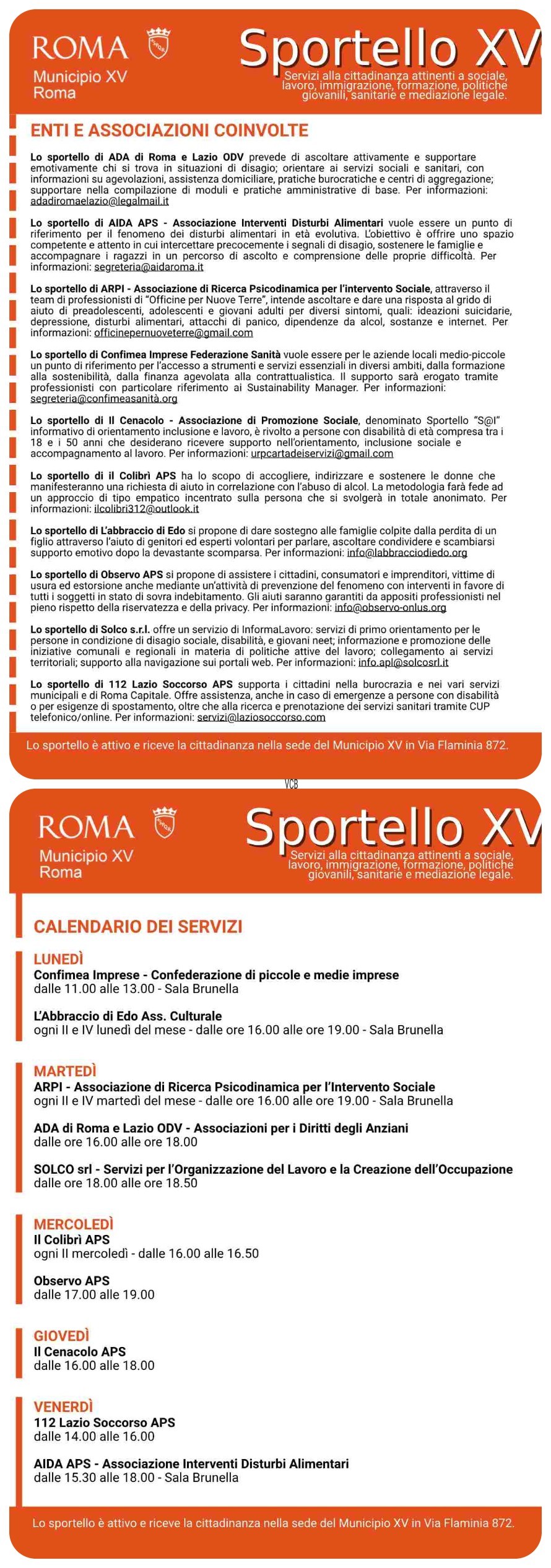 ROMA
Municipio XV
Roma

Sportello XV
Servizi alla cittadinanza attinenti a sociale, lavoro, immigrazione, formazione, politiche giovanili, sanitarie e mediazione legale.

ENTI E ASSOCIAZIONI COINVOLTE

Lo sportello di ADA di Roma e Lazio ODV prevede di ascoltare attivamente e supportare emotivamente chi si trova in situazioni di disagio; orientare ai servizi sociali e sanitari, con informazioni su agevolazioni, assistenza domiciliare, pratiche burocratiche e centri di aggregazione; supportare nella compilazione di moduli e pratiche amministrative di base. Per informazioni: adadiromaelazio@legalmail.it

Lo sportello di AIDA APS - Associazione Interventi Disturbi Alimentari vuole essere un punto di riferimento per il fenomeno dei disturbi alimentari in età evolutiva. L'obiettivo è offrire uno spazio competente e attento in cui intercettare precocemente i segnali di disagio, sostenere le famiglie e accompagnare i ragazzi in un percorso di ascolto e comprensione delle proprie difficoltà. Per informazioni: segreteria@aidaroma.it

Lo sportello di ARPI - Associazione di Ricerca Psicodinamica per l'intervento Sociale, attraverso il team di professionisti di "Officine per Nuove Terre", intende ascoltare e dare una risposta al grido di aiuto di preadolescenti, adolescenti e giovani adulti per diversi sintomi, quali: ideazioni suicidarie, depressione, disturbi alimentari, attacchi di panico, dipendenze da alcol, sostanze e internet. Per informazioni: officinepernuoveterre@gmail.com

Lo sportello di Confimea Imprese Federazione Sanità vuole essere per le aziende locali medio-piccole un punto di riferimento per l'accesso a strumenti e servizi essenziali in diversi ambiti, dalla formazione alla sostenibilità, dalla finanza agevolata alla contrattualistica. Il supporto sarà erogato tramite professionisti con particolare riferimento ai Sustainability Manager. Per informazioni: segreteria@confimeasanità.org

Lo sportello di Il Cenacolo - Associazione di Promozione Sociale, denominato Sportello "S@I" informativo di orientamento inclusione e lavoro, è rivolto a persone con disabilità di età compresa tra i 18 e i 50 anni che desiderano ricevere supporto nell'orientamento, inclusione sociale e accompagnamento al lavoro. Per informazioni: urpcartadeiservizi@gmail.com

Lo sportello di il Colibrì APS ha lo scopo di accogliere, indirizzare e sostenere le donne che manifesteranno una richiesta di aiuto in correlazione con l'abuso di alcol. La metodologia farà fede ad un approccio di tipo empatico incentrato sulla persona che si svolgerà in totale anonimato. Per informazioni: ilcolibri312@outlook.it

Lo sportello di L'abbraccio di Edo si propone di dare sostegno alle famiglie colpite dalla perdita di un figlio attraverso l'aiuto di genitori ed esperti volontari per parlare, ascoltare condividere e scambiarsi supporto emotivo dopo la devastante scomparsa. Per informazioni: info@labbracciodiedo.org

Lo sportello di Observo APS si propone di assistere i cittadini, consumatori e imprenditori, vittime di usura ed estorsione anche mediante un'attività di prevenzione del fenomeno con interventi in favore di tutti i soggetti in stato di sovra indebitamento. Gli aiuti saranno garantiti da appositi professionisti nel pieno rispetto della riservatezza e della privacy. Per informazioni: info@observo-onlus.org

Lo sportello di Solco s.r.l. offre un servizio di InformaLavoro: servizi di primo orientamento per le persone in condizione di disagio sociale, disabilità, e giovani neet; informazione e promozione delle iniziative comunali e regionali in materia di politiche attive del lavoro; collegamento ai servizi territoriali; supporto alla navigazione sui portali web. Per informazioni: info.apl@solcosrl.it

Lo sportello di 112 Lazio Soccorso APS supporta i cittadini nella burocrazia e nei vari servizi municipali e di Roma Capitale. Offre assistenza, anche in caso di emergenze a persone con disabilità o per esigenze di spostamento, oltre che alla ricerca e prenotazione dei servizi sanitari tramite CUP telefonico/online. Per informazioni: servizi@laziosoccorso.com

Lo sportello è attivo e riceve la cittadinanza nella sede del Municipio XV in Via Flaminia 872.

VCB

ROMA
Municipio XV
Roma

Sportello XV
Servizi alla cittadinanza attinenti a sociale, lavoro, immigrazione, formazione, politiche giovanili, sanitarie e mediazione legale.

CALENDARIO DEI SERVIZI

LUNEDÌ
Confimea Imprese - Confederazione di piccole e medie imprese
dalle 11.00 alle 13.00 - Sala Brunella

L'Abbraccio di Edo Ass. Culturale
ogni II e IV lunedì del mese - dalle ore 16.00 alle ore 19.00 - Sala Brunella

MARTEDÌ
ARPI - Associazione di Ricerca Psicodinamica per l'Intervento Sociale
ogni II e IV martedì del mese - dalle ore 16.00 alle ore 19.00 - Sala Brunella

ADA di Roma e Lazio ODV - Associazioni per i Diritti degli Anziani
dalle ore 16.00 alle ore 18.00

SOLCO srl - Servizi per l'Organizzazione del Lavoro e la Creazione dell'Occupazione
dalle ore 18.00 alle ore 18.50

MERCOLEDÌ
Il Colibrì APS
ogni II mercoledì - dalle 16.00 alle 16.50

Observo APS
dalle 17.00 alle 19.00

GIOVEDÌ
Il Cenacolo APS
dalle 16.00 alle 18.00

VENERDÌ
112 Lazio Soccorso APS
dalle 14.00 alle 16.00

AIDA APS - Associazione Interventi Disturbi Alimentari
dalle 15.30 alle 18.00 - Sala Brunella

Lo sportello è attivo e riceve la cittadinanza nella sede del Municipio XV in Via Flaminia 872.